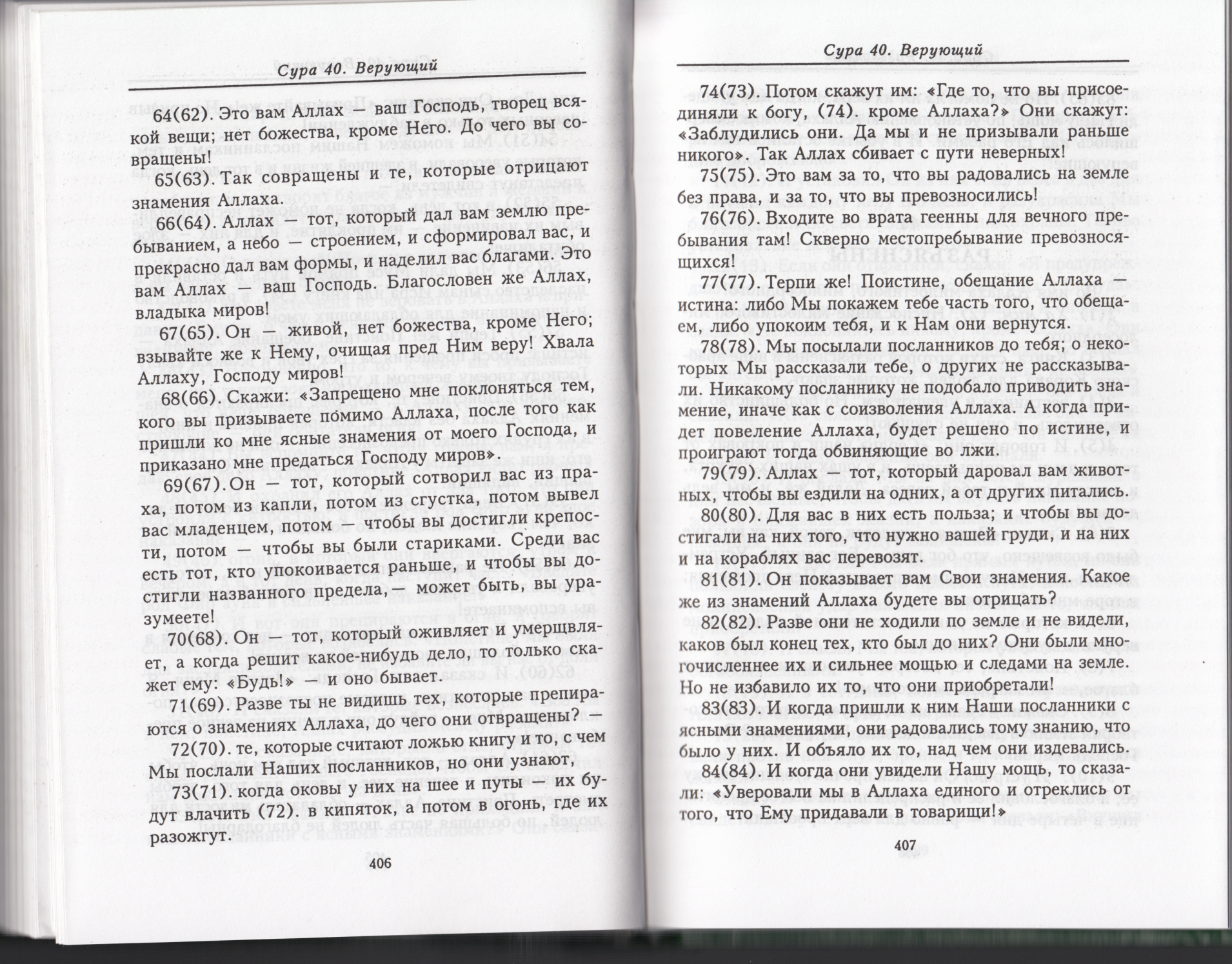 Сура 40. Верующий

64(62). Это вам Аллах — ваш Господь, творец всякой вещи; нет божества, кроме Него. До чего вы совращены!

65(63). Так совращены и те, которые отрицают знамения Аллаха.

66(64). Аллах — тот, который дал вам землю пребыванием, а небо — строением, и сформировал вас, и прекрасно дал вам формы, и наделил вас благами. Это вам Аллах — ваш Господь. Благословен же Аллах, владыка миров!

67(65). Он — живой, нет божества, кроме Него; взывайте же к Нему, очищая пред Ним веру! Хвала Аллаху, Господу миров!

68(66). Скажи: «Запрещено мне поклоняться тем, кого вы призываете помимо Аллаха, после того как пришли ко мне ясные знамения от моего Господа, и приказано мне предаться Господу миров».

69(67). Он — тот, который сотворил вас из праха, потом из капли, потом из сгустка, потом вывел вас младенцем, потом — чтобы вы достигли крепости, потом — чтобы вы были стариками. Среди вас есть тот, кто упокоивается раньше, и чтобы вы достигли названного предела,— может быть, вы уразумеете!

70(68). Он — тот, который оживляет и умерщвляет, а когда решит какое-нибудь дело, то только скажет ему: «Будь!» — и оно бывает.

71(69). Разве ты не видишь тех, которые препираются о знамениях Аллаха, до чего они отвращены? —

72(70). те, которые считают ложью книгу и то, с чем Мы послали Наших посланников, но они узнают,

73(71) когда оковы у них на шее и путы — их будут влачить (72). в кипяток, а потом в огонь, где их разожгут.

406

Сура 40. Верующий

74(73). Потом скажут им: «Где то, что вы присоединяли к богу, (74). кроме Аллаха?» Они скажут: «Заблудились они. Да мы и не призывали раньше никого». Так Аллах сбивает с пути неверных!

75(75). Это вам за то, что вы радовались на земле без права, и за то, что вы превозносились!

76(76). Входите во врата геенны для вечного пребывания там! Скверно местопребывание превозносящихся!

77(77). Терпи же! Поистине, обещание Аллаха — истина: либо Мы покажем тебе часть того, что обещаем, либо упокоим тебя, и к Нам они вернутся.

78(78). Мы посылали посланников до тебя; о некоторых Мы рассказали тебе, о других не рассказывали. Никакому посланнику не подобало приводить знамение, иначе как с соизволения Аллаха. А когда придет повеление Аллаха, будет решено по истине, и проиграют тогда обвиняющие во лжи.

79(79). Аллах — тот, который даровал вам животных, чтобы вы ездили на одних, а от других питались.

80(80). Для вас в них есть польза; и чтобы вы достигали на них того, что нужно вашей груди, и на них и на кораблях вас перевозят.

81(81). Он показывает вам Свои знамения. Какое же из знамений Аллаха будете вы отрицать?

82(82). Разве они не ходили по земле и не видели, каков был конец тех, кто был до них? Они были многочисленнее их и сильнее мощью и следами на земле. Но не избавило их то, что они приобретали!

83(83). И когда пришли к ним Наши посланники с ясными знамениями, они радовались тому знанию, что было у них. И объяло их то, над чем они издевались.

84(84). И когда они увидели Нашу мощь, то сказали: «Уверовали мы в Аллаха единого и отреклись от того, что Ему придавали в товарищи!»

407